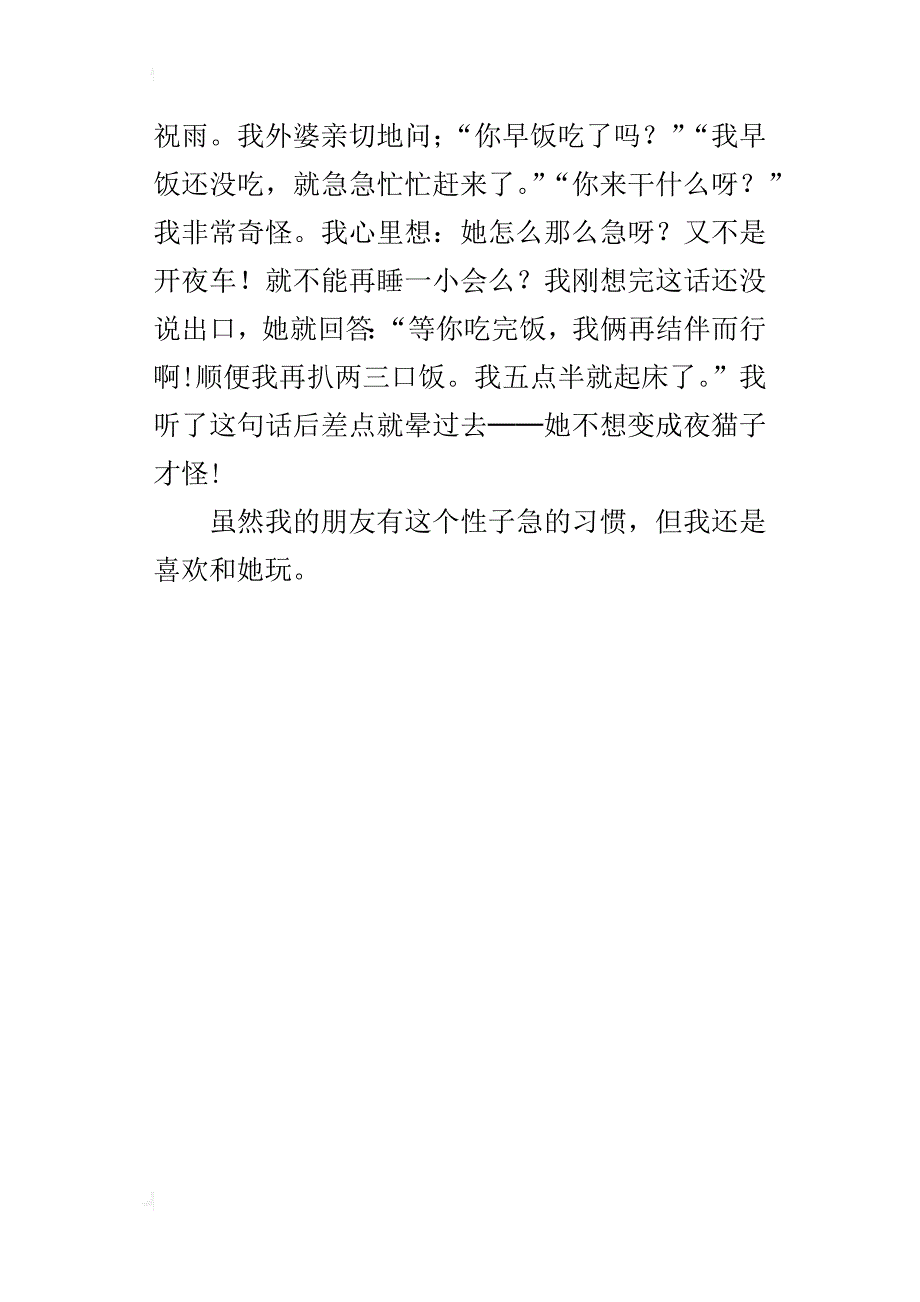 祝雨。我外婆亲切地问；“你早饭吃了吗？”“我早饭还没吃，就急急忙忙赶来了。”“你来干什么呀？”我非常奇怪。我心里想：她怎么那么急呀？又不是开夜车！就不能再睡一小会么？我刚想完这话还没说出口，她就回答:“等你吃完饭，我俩再结伴而行啊!顺便我再扒两三口饭。我五点半就起床了。”我听了这句话后差点就晕过去——她不想变成夜猫子才怪!

虽然我的朋友有这个性子急的习惯，但我还是喜欢和她玩。